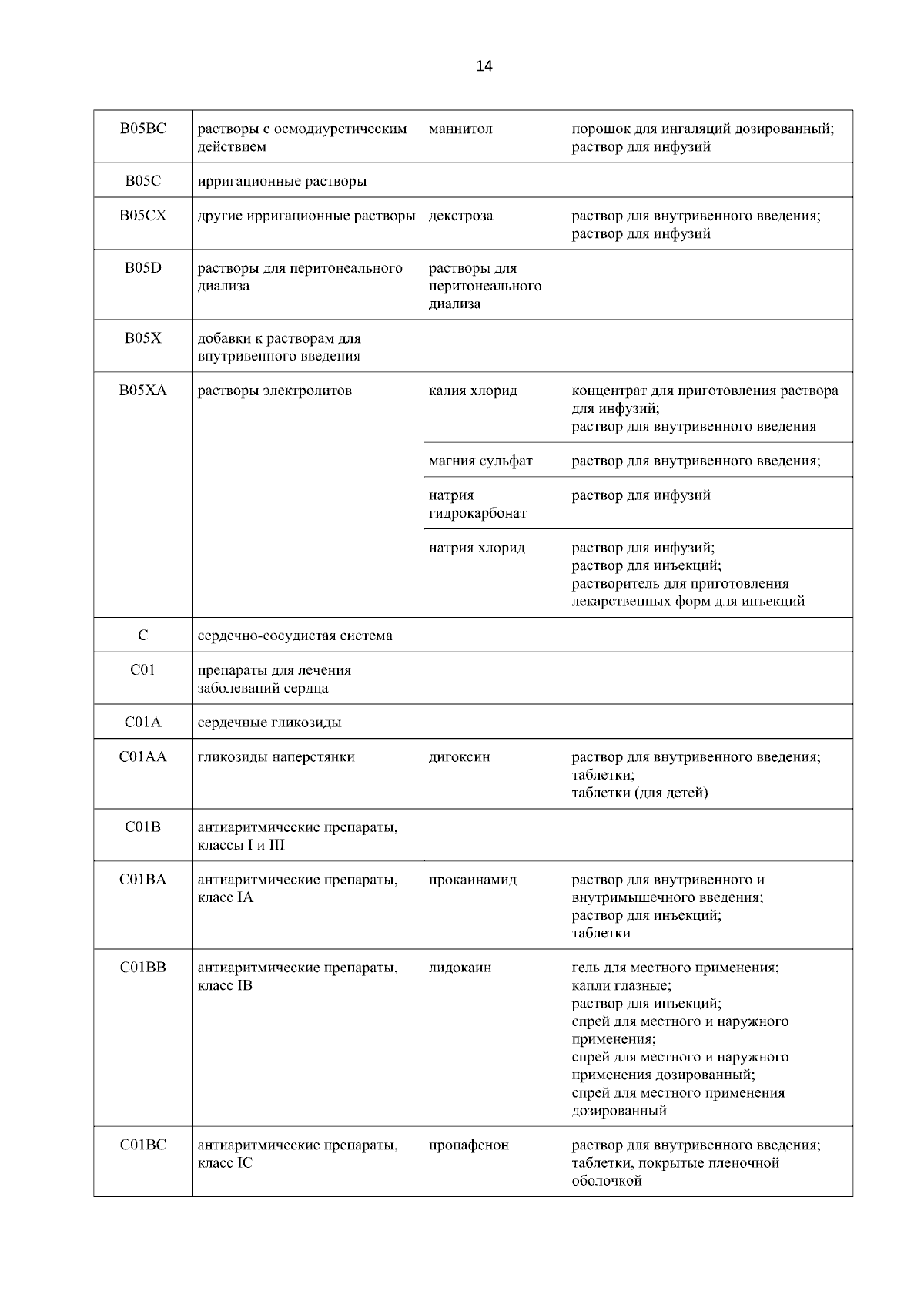 14

| | | | |
|---|---|---|---|
| B05BC | растворы с осмодиуретическим действием | маннитол | порошок для ингаляций дозированный; раствор для инфузий |
| B05C | ирригационные растворы | | |
| B05CX | другие ирригационные растворы | декстроза | раствор для внутривенного введения; раствор для инфузий |
| B05D | растворы для перитонеального диализа | растворы для перитонеального диализа | |
| B05X | добавки к растворам для внутривенного введения | | |
| B05XA | растворы электролитов | калия хлорид | концентрат для приготовления раствора для инфузий; раствор для внутривенного введения |
| | | магния сульфат | раствор для внутривенного введения; |
| | | натрия гидрокарбонат | раствор для инфузий |
| | | натрия хлорид | раствор для инфузий; раствор для инъекций; растворитель для приготовления лекарственных форм для инъекций |
| C | сердечно-сосудистая система | | |
| C01 | препараты для лечения заболеваний сердца | | |
| C01A | сердечные гликозиды | | |
| C01AA | гликозиды наперстянки | дигоксин | раствор для внутривенного введения; таблетки; таблетки (для детей) |
| C01B | антиаритмические препараты, классы I и III | | |
| C01BA | антиаритмические препараты, класс IA | прокаинамид | раствор для внутривенного и внутримышечного введения; раствор для инъекций; таблетки |
| C01BB | антиаритмические препараты, класс IB | лидокаин | гель для местного применения; капли глазные; раствор для инъекций; спрей для местного и наружного применения; спрей для местного и наружного применения дозированный; спрей для местного применения дозированный |
| C01BC | антиаритмические препараты, класс IC | пропафенон | раствор для внутривенного введения; таблетки, покрытые пленочной оболочкой |